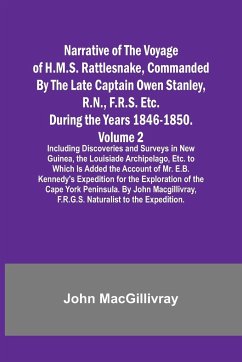 Narrative of The Voyage of H.M.S. Rattlesnake, Commanded By The Late Captain Owen Stanley, R.N., F.R.S. Etc. During the Years 1846-1850. Volume 2

Including Discoveries and Surveys in New Guinea, the Louisiade Archipelago, Etc. to Which Is Added the Account of Mr. E.B. Kennedy's Expedition for the Exploration of the Cape York Peninsula. By John Macgillivray, F.R.G.S. Naturalist to the Expedition.

John MacGillivray